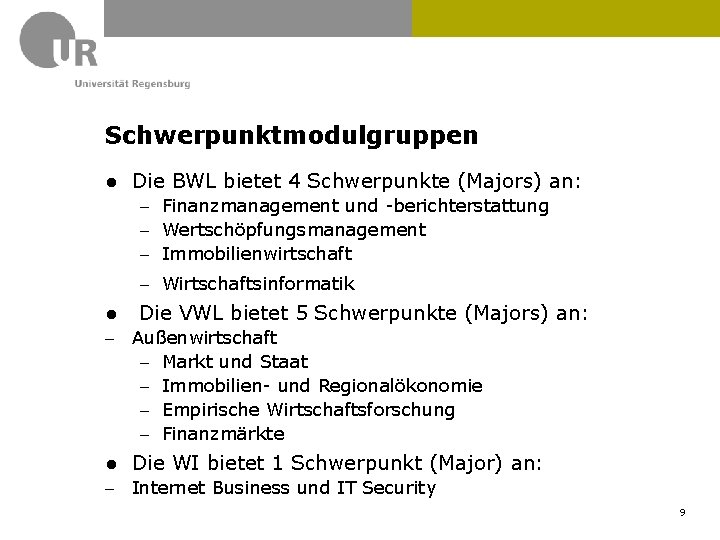 UR
Universität Regensburg

Schwerpunktmodulgruppen

● Die BWL bietet 4 Schwerpunkte (Majors) an:
– Finanzmanagement und -berichterstattung
– Wertschöpfungsmanagement
– Immobilienwirtschaft
– Wirtschaftsinformatik

● Die VWL bietet 5 Schwerpunkte (Majors) an:
– Außenwirtschaft
– Markt und Staat
– Immobilien- und Regionalökonomie
– Empirische Wirtschaftsforschung
– Finanzmärkte

● Die WI bietet 1 Schwerpunkt (Major) an:
– Internet Business und IT Security

9